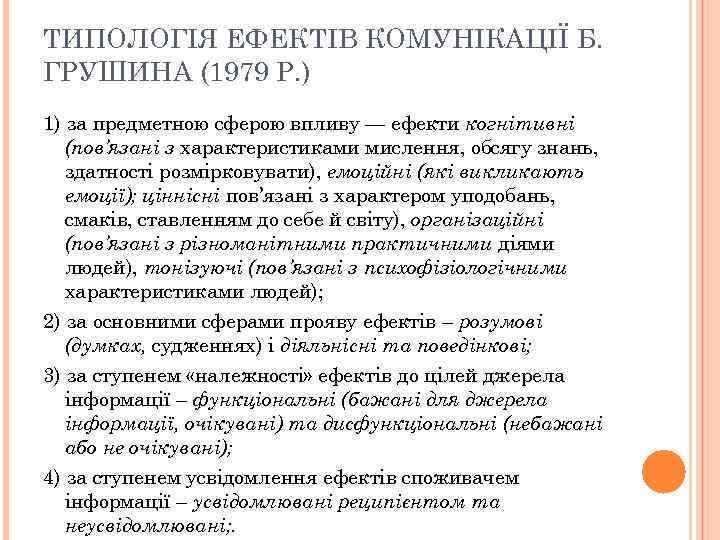 ТИПОЛОГІЯ ЕФЕКТІВ КОМУНІКАЦІЇ Б. ГРУШИНА (1979 Р.)

1) за предметною сферою впливу — ефекти когнітивні (пов'язані з характеристиками мислення, обсягу знань, здатності розмірковувати), емоційні (які викликають емоції); ціннісні пов'язані з характером уподобань, смаків, ставленням до себе й світу), організаційні (пов'язані з різноманітними практичними діями людей), тонізуючі (пов'язані з психофізіологічними характеристиками людей);

2) за основними сферами прояву ефектів – розумові (думках, судженнях) і діяльнісні та поведінкові;

3) за ступенем «належності» ефектів до цілей джерела інформації – функціональні (бажані для джерела інформації, очікувані) та дисфункціональні (небажані або не очікувані);

4) за ступенем усвідомлення ефектів споживачем інформації – усвідомлювані реципієнтом та неусвідомлювані;.